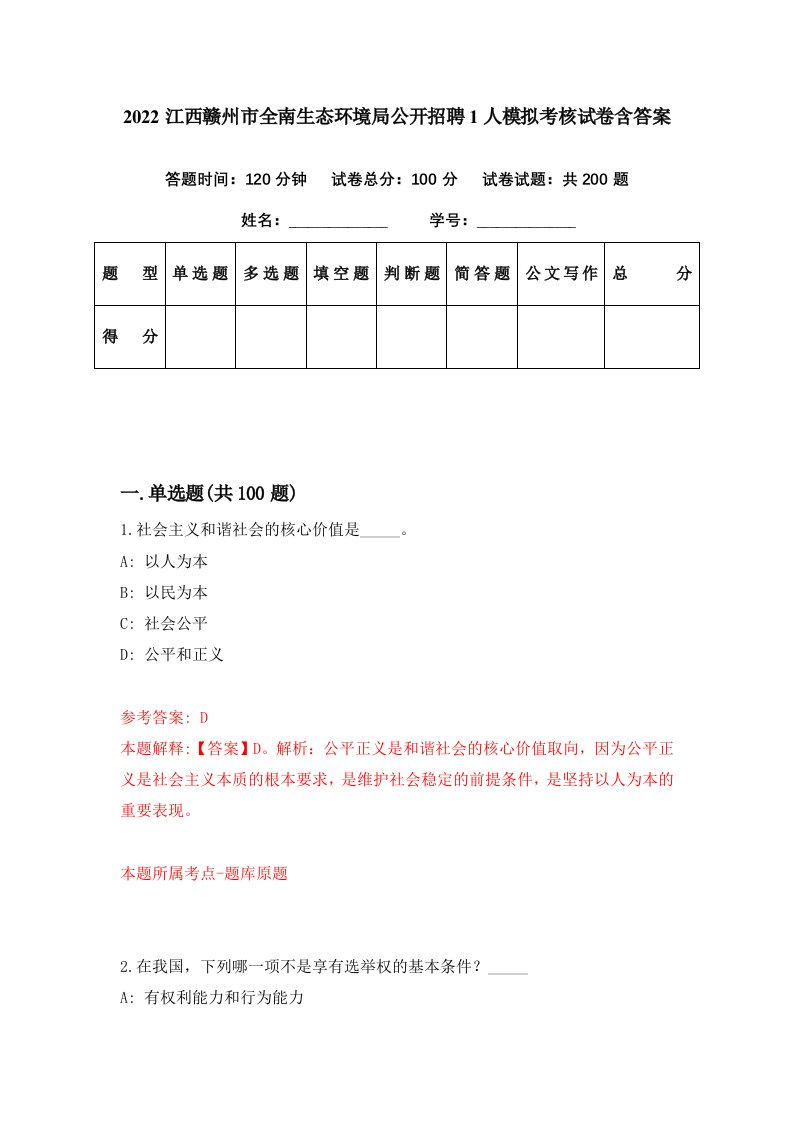 2022 江西赣州市全南生态环境局公开招聘 1 人模拟考核试卷含答案

答题时间：120 分钟　试卷总分：100 分　试卷试题：共 200 题

姓名：____________　学号：____________

| 题　型 | 单选题 | 多选题 | 填空题 | 判断题 | 简答题 | 公文写作 | 总　分 |
|---|---|---|---|---|---|---|---|
| 得　分 |  |  |  |  |  |  |  |

一.单选题(共 100 题)

1.社会主义和谐社会的核心价值是_____。
A: 以人为本
B: 以民为本
C: 社会公平
D: 公平和正义

参考答案: D
本题解释:【答案】D。解析：公平正义是和谐社会的核心价值取向，因为公平正义是社会主义本质的根本要求，是维护社会稳定的前提条件，是坚持以人为本的重要表现。

本题所属考点-题库原题

2.在我国，下列哪一项不是享有选举权的基本条件？_____
A: 有权利能力和行为能力